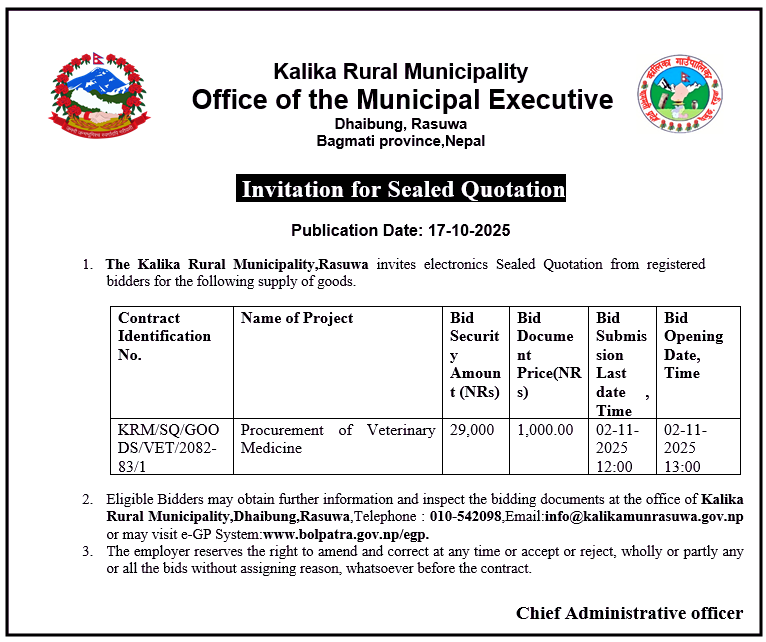 Kalika Rural Municipality
Office of the Municipal Executive
Dhaibung, Rasuwa
Bagmati province,Nepal

Invitation for Sealed Quotation

Publication Date: 17-10-2025

1. The Kalika Rural Municipality,Rasuwa invites electronics Sealed Quotation from registered bidders for the following supply of goods.

| Contract Identification No. | Name of Project | Bid Security Amount (NRs) | Bid Document Price(NRs) | Bid Submission Last date , Time | Bid Opening Date, Time |
|---|---|---|---|---|---|
| KRM/SQ/GOODS/VET/2082-83/1 | Procurement of Veterinary Medicine | 29,000 | 1,000.00 | 02-11-2025 12:00 | 02-11-2025 13:00 |

2. Eligible Bidders may obtain further information and inspect the bidding documents at the office of Kalika Rural Municipality,Dhaibung,Rasuwa,Telephone : 010-542098,Email:info@kalikamunrasuwa.gov.np or may visit e-GP System:www.bolpatra.gov.np/egp.
3. The employer reserves the right to amend and correct at any time or accept or reject, wholly or partly any or all the bids without assigning reason, whatsoever before the contract.

Chief Administrative officer